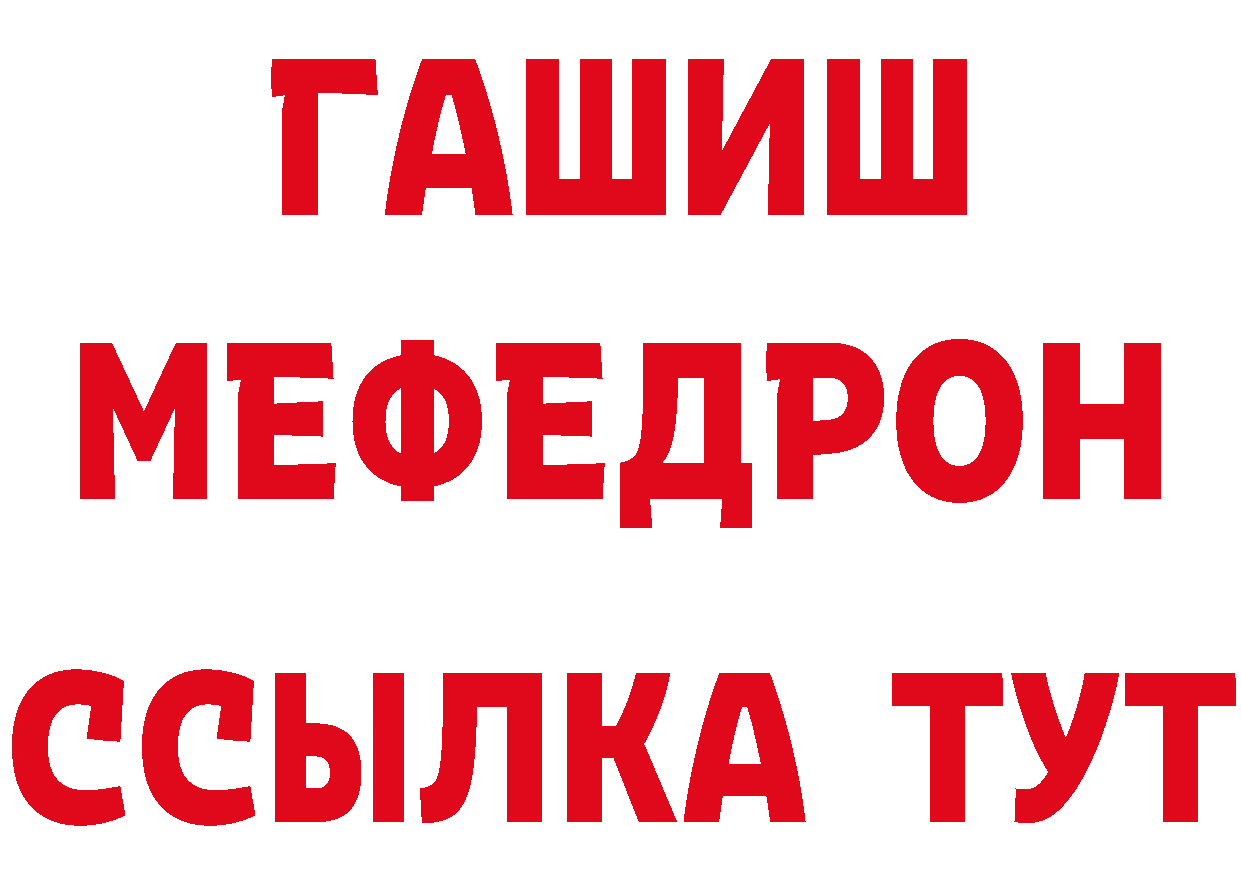 ГАШИШ
МЕФЕДРОН
ССЫЛКА ТУТ